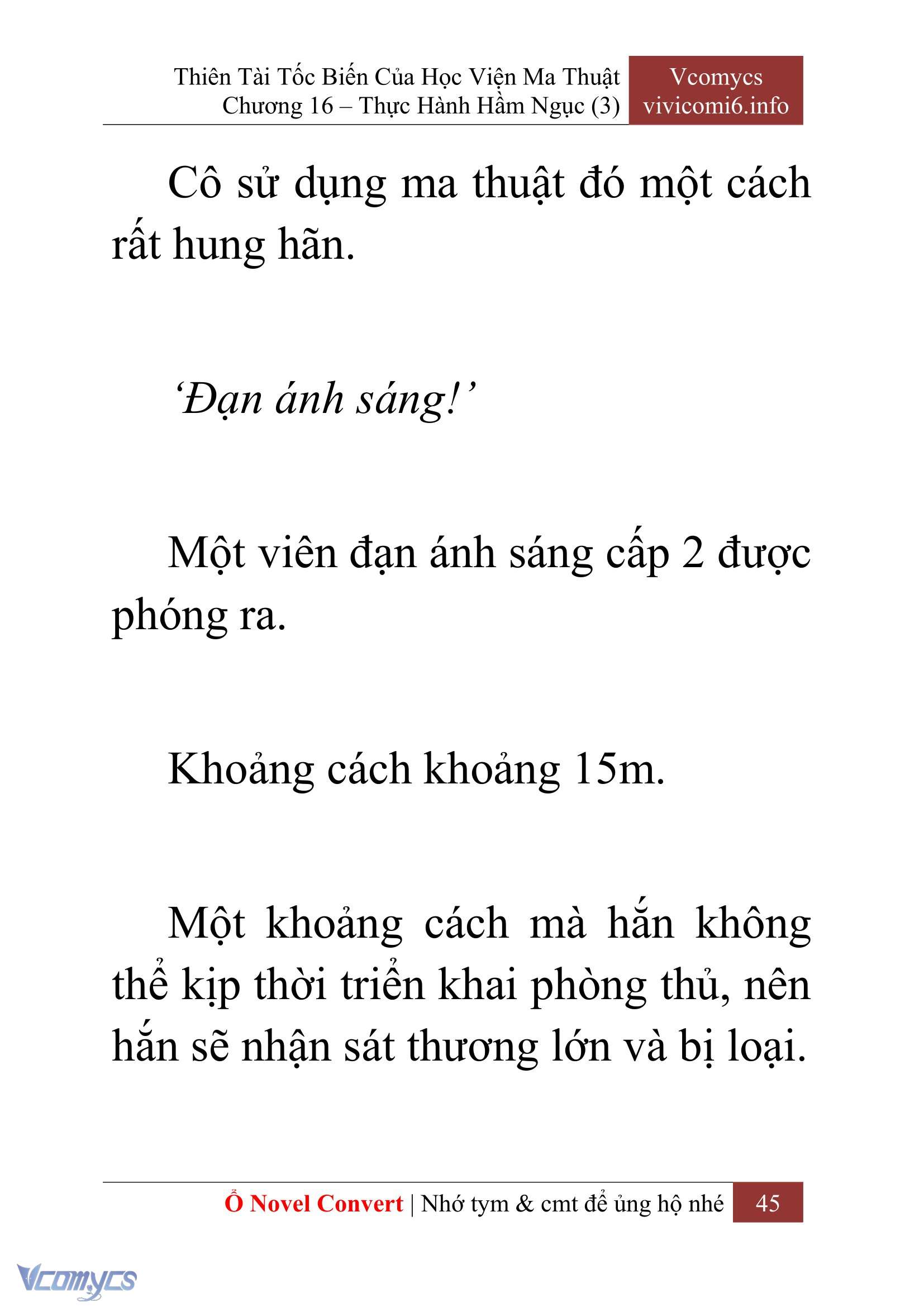 Thiên Tài Tốc Biến Của Học Viện Ma Thuật
Chương 16 – Thực Hành Hầm Ngục (3)

Vcomycs
vivicomi6.info

Cô sử dụng ma thuật đó một cách rất hung hãn.

‘Đạn ánh sáng!’

Một viên đạn ánh sáng cấp 2 được phóng ra.

Khoảng cách khoảng 15m.

Một khoảng cách mà hắn không thể kịp thời triển khai phòng thủ, nên hắn sẽ nhận sát thương lớn và bị loại.

Ổ Novel Convert | Nhớ tym & cmt để ủng hộ nhé 45

Vcomycs